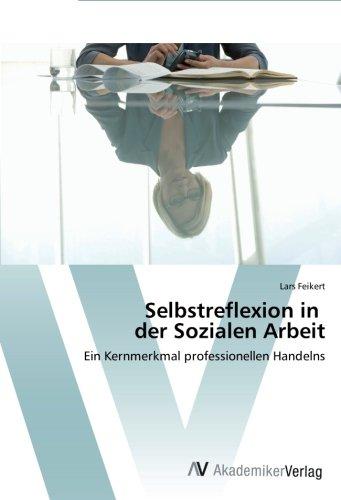 Lars Feikert

Selbstreflexion in der Sozialen Arbeit

Ein Kernmerkmal professionellen Handelns

AV AkademikerVerlag